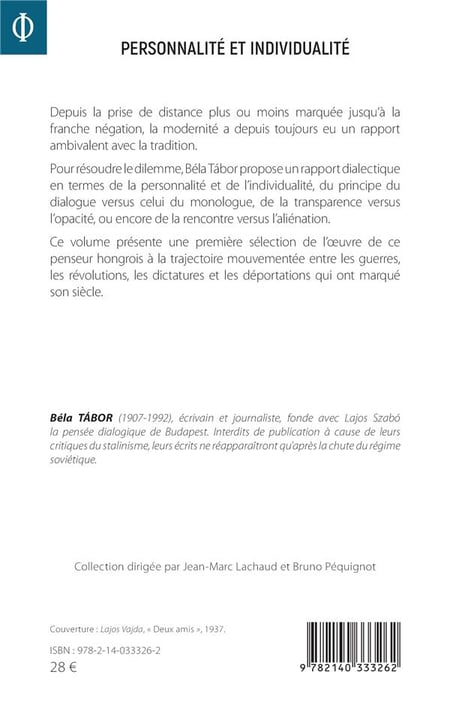 Φ

PERSONNALITÉ ET INDIVIDUALITÉ

Depuis la prise de distance plus ou moins marquée jusqu'à la franche négation, la modernité a depuis toujours eu un rapport ambivalent avec la tradition.

Pour résoudre le dilemme, Béla Tábor propose un rapport dialectique en termes de la personnalité et de l'individualité, du principe du dialogue versus celui du monologue, de la transparence versus l'opacité, ou encore de la rencontre versus l'aliénation.

Ce volume présente une première sélection de l'œuvre de ce penseur hongrois à la trajectoire mouvementée entre les guerres, les révolutions, les dictatures et les déportations qui ont marqué son siècle.

Béla TÁBOR (1907-1992), écrivain et journaliste, fonde avec Lajos Szabó la pensée dialogique de Budapest. Interdits de publication à cause de leurs critiques du stalinisme, leurs écrits ne réapparaîtront qu'après la chute du régime soviétique.

Collection dirigée par Jean-Marc Lachaud et Bruno Péquignot

Couverture : Lajos Vajda, « Deux amis », 1937.

ISBN : 978-2-14-033326-2
28 €

9 782140 333262